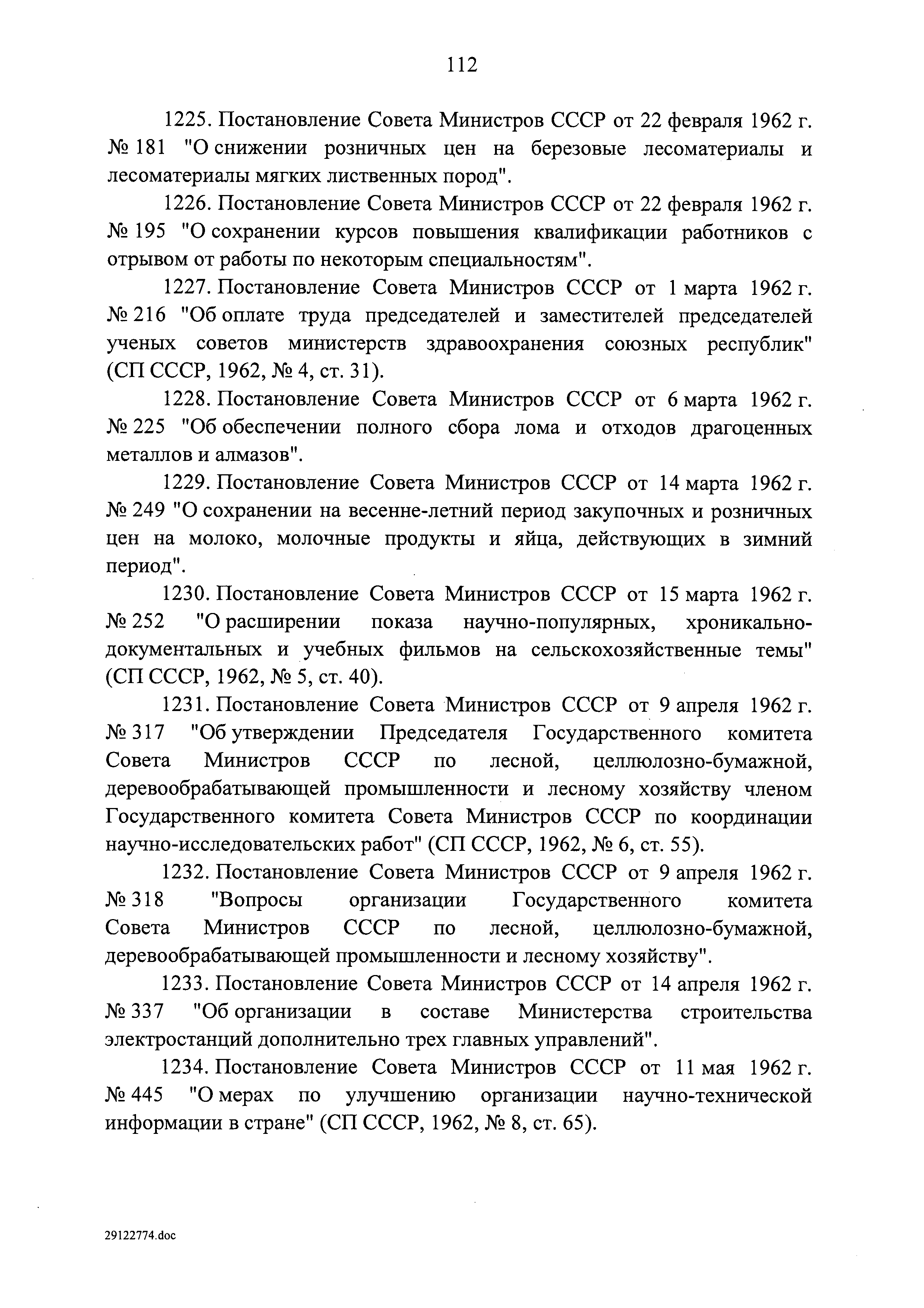 112

1225. Постановление Совета Министров СССР от 22 февраля 1962 г. № 181 "О снижении розничных цен на березовые лесоматериалы и лесоматериалы мягких лиственных пород".

1226. Постановление Совета Министров СССР от 22 февраля 1962 г. № 195 "О сохранении курсов повышения квалификации работников с отрывом от работы по некоторым специальностям".

1227. Постановление Совета Министров СССР от 1 марта 1962 г. № 216 "Об оплате труда председателей и заместителей председателей ученых советов министерств здравоохранения союзных республик" (СП СССР, 1962, № 4, ст. 31).

1228. Постановление Совета Министров СССР от 6 марта 1962 г. № 225 "Об обеспечении полного сбора лома и отходов драгоценных металлов и алмазов".

1229. Постановление Совета Министров СССР от 14 марта 1962 г. № 249 "О сохранении на весенне-летний период закупочных и розничных цен на молоко, молочные продукты и яйца, действующих в зимний период".

1230. Постановление Совета Министров СССР от 15 марта 1962 г. № 252 "О расширении показа научно-популярных, хроникально-документальных и учебных фильмов на сельскохозяйственные темы" (СП СССР, 1962, № 5, ст. 40).

1231. Постановление Совета Министров СССР от 9 апреля 1962 г. № 317 "Об утверждении Председателя Государственного комитета Совета Министров СССР по лесной, целлюлозно-бумажной, деревообрабатывающей промышленности и лесному хозяйству членом Государственного комитета Совета Министров СССР по координации научно-исследовательских работ" (СП СССР, 1962, № 6, ст. 55).

1232. Постановление Совета Министров СССР от 9 апреля 1962 г. № 318 "Вопросы организации Государственного комитета Совета Министров СССР по лесной, целлюлозно-бумажной, деревообрабатывающей промышленности и лесному хозяйству".

1233. Постановление Совета Министров СССР от 14 апреля 1962 г. № 337 "Об организации в составе Министерства строительства электростанций дополнительно трех главных управлений".

1234. Постановление Совета Министров СССР от 11 мая 1962 г. № 445 "О мерах по улучшению организации научно-технической информации в стране" (СП СССР, 1962, № 8, ст. 65).

29122774.doc